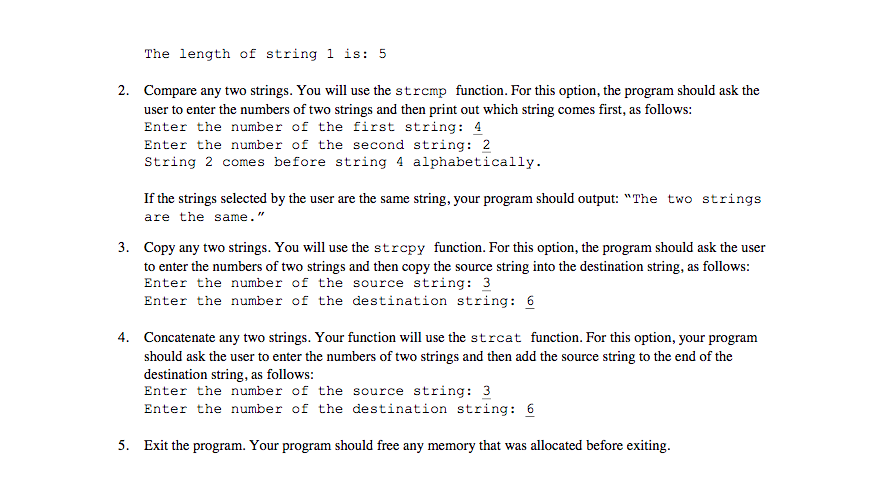 The length of string 1 is: 5

2. Compare any two strings. You will use the strcmp function. For this option, the program should ask the user to enter the numbers of two strings and then print out which string comes first, as follows:
Enter the number of the first string: 4
Enter the number of the second string: 2
String 2 comes before string 4 alphabetically.

If the strings selected by the user are the same string, your program should output: "The two strings are the same."

3. Copy any two strings. You will use the strcpy function. For this option, the program should ask the user to enter the numbers of two strings and then copy the source string into the destination string, as follows:
Enter the number of the source string: 3
Enter the number of the destination string: 6

4. Concatenate any two strings. Your function will use the strcat function. For this option, your program should ask the user to enter the numbers of two strings and then add the source string to the end of the destination string, as follows:
Enter the number of the source string: 3
Enter the number of the destination string: 6

5. Exit the program. Your program should free any memory that was allocated before exiting.